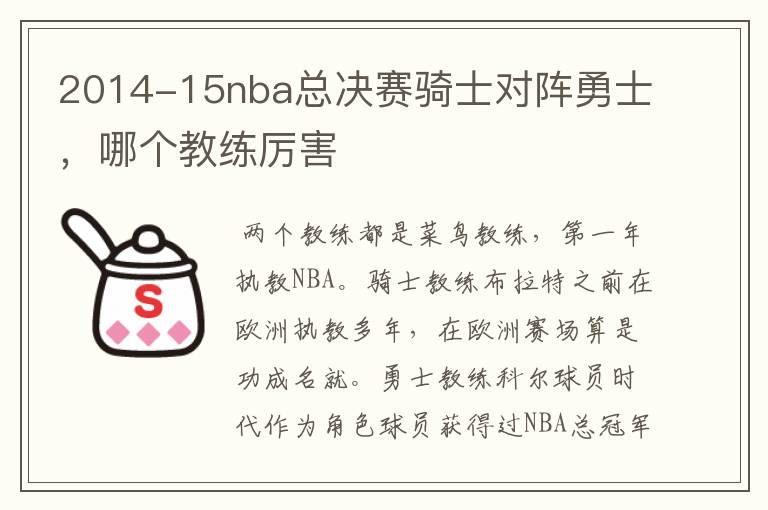 2014-15nba总决赛骑士对阵勇士，哪个教练厉害

S

两个教练都是菜鸟教练，第一年执教NBA。骑士教练布拉特之前在欧洲执教多年，在欧洲赛场算是功成名就。勇士教练科尔球员时代作为角色球员获得过NBA总冠军